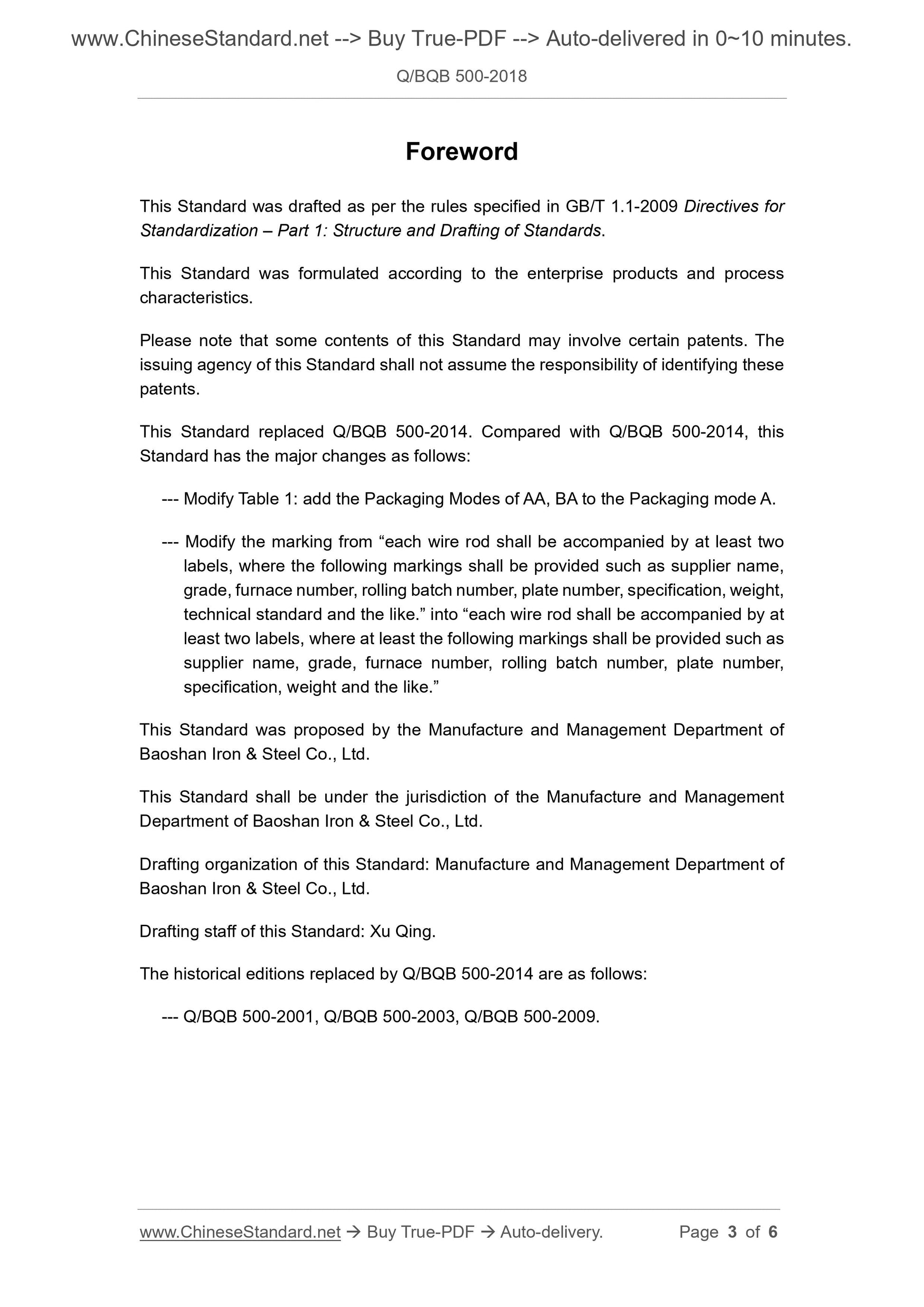 www.ChineseStandard.net --> Buy True-PDF --> Auto-delivered in 0~10 minutes.

Q/BQB 500-2018

Foreword

This Standard was drafted as per the rules specified in GB/T 1.1-2009 Directives for Standardization – Part 1: Structure and Drafting of Standards.

This Standard was formulated according to the enterprise products and process characteristics.

Please note that some contents of this Standard may involve certain patents. The issuing agency of this Standard shall not assume the responsibility of identifying these patents.

This Standard replaced Q/BQB 500-2014. Compared with Q/BQB 500-2014, this Standard has the major changes as follows:

--- Modify Table 1: add the Packaging Modes of AA, BA to the Packaging mode A.

--- Modify the marking from “each wire rod shall be accompanied by at least two labels, where the following markings shall be provided such as supplier name, grade, furnace number, rolling batch number, plate number, specification, weight, technical standard and the like.” into “each wire rod shall be accompanied by at least two labels, where at least the following markings shall be provided such as supplier name, grade, furnace number, rolling batch number, plate number, specification, weight and the like.”

This Standard was proposed by the Manufacture and Management Department of Baoshan Iron & Steel Co., Ltd.

This Standard shall be under the jurisdiction of the Manufacture and Management Department of Baoshan Iron & Steel Co., Ltd.

Drafting organization of this Standard: Manufacture and Management Department of Baoshan Iron & Steel Co., Ltd.

Drafting staff of this Standard: Xu Qing.

The historical editions replaced by Q/BQB 500-2014 are as follows:

--- Q/BQB 500-2001, Q/BQB 500-2003, Q/BQB 500-2009.

www.ChineseStandard.net → Buy True-PDF → Auto-delivery. Page 3 of 6